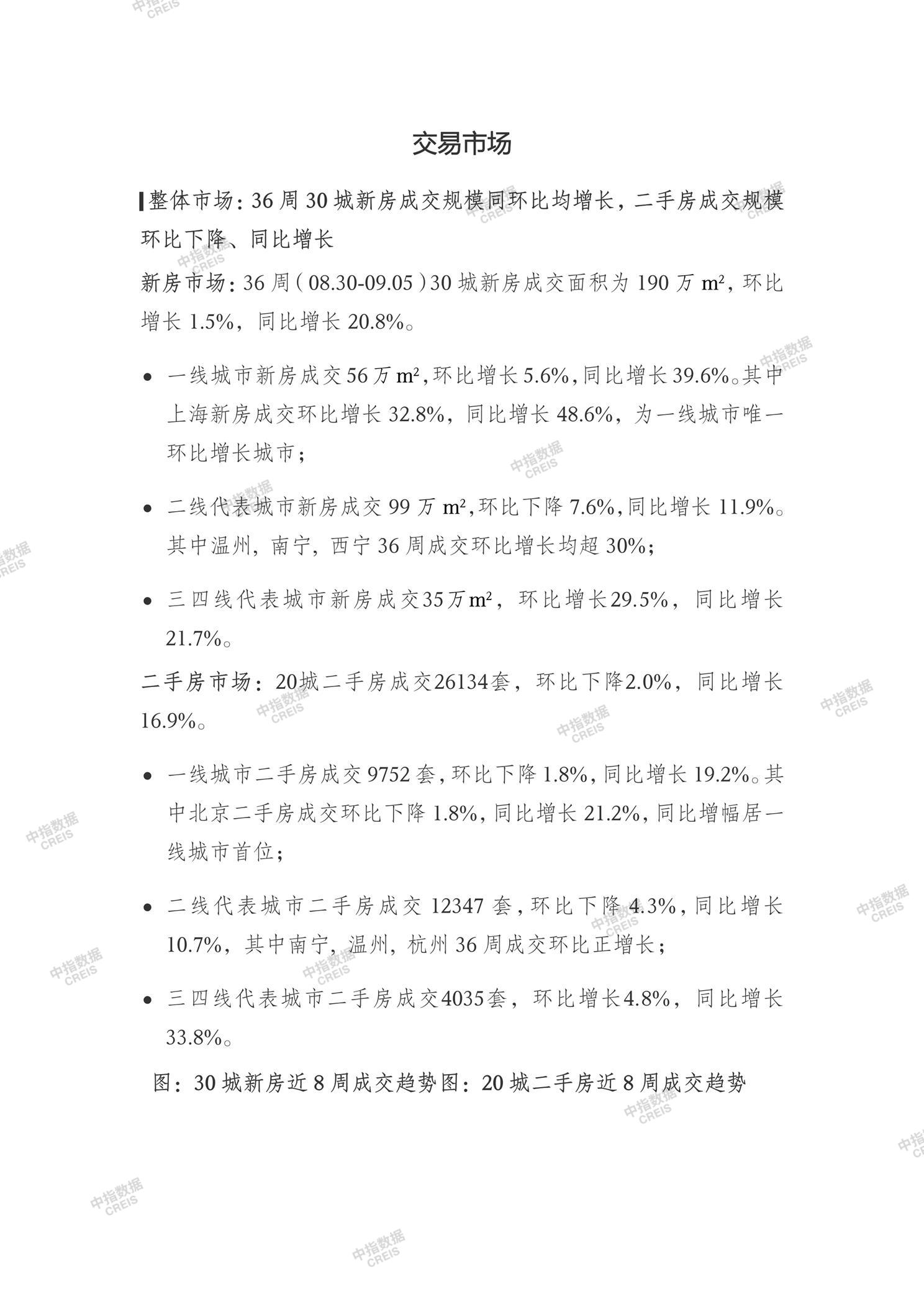 交易市场

整体市场：36周30城新房成交规模同环比均增长，二手房成交规模环比下降、同比增长

新房市场：36周（08.30-09.05）30城新房成交面积为190万$m^2$，环比增长1.5%，同比增长20.8%。

• 一线城市新房成交56万$m^2$，环比增长5.6%，同比增长39.6%。其中上海新房成交环比增长32.8%，同比增长48.6%，为一线城市唯一环比增长城市；

• 二线代表城市新房成交99万$m^2$，环比下降7.6%，同比增长11.9%。其中温州，南宁，西宁36周成交环比增长均超30%；

• 三四线代表城市新房成交35万$m^2$，环比增长29.5%，同比增长21.7%。

二手房市场：20城二手房成交26134套，环比下降2.0%，同比增长16.9%。

• 一线城市二手房成交9752套，环比下降1.8%，同比增长19.2%。其中北京二手房成交环比下降1.8%，同比增长21.2%，同比增幅居一线城市首位；

• 二线代表城市二手房成交12347套，环比下降4.3%，同比增长10.7%，其中南宁，温州，杭州36周成交环比正增长；

• 三四线代表城市二手房成交4035套，环比增长4.8%，同比增长33.8%。

图：30城新房近8周成交趋势图：20城二手房近8周成交趋势

中指数据 CREIS